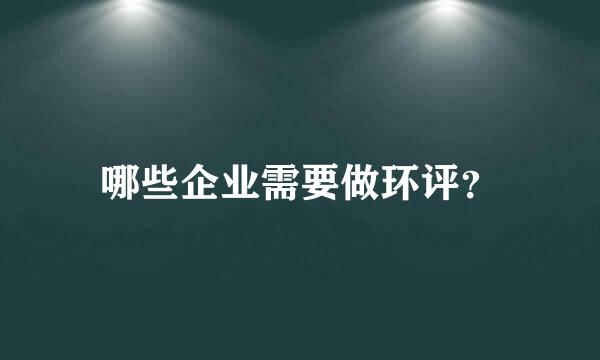 哪些企业需要做环评？